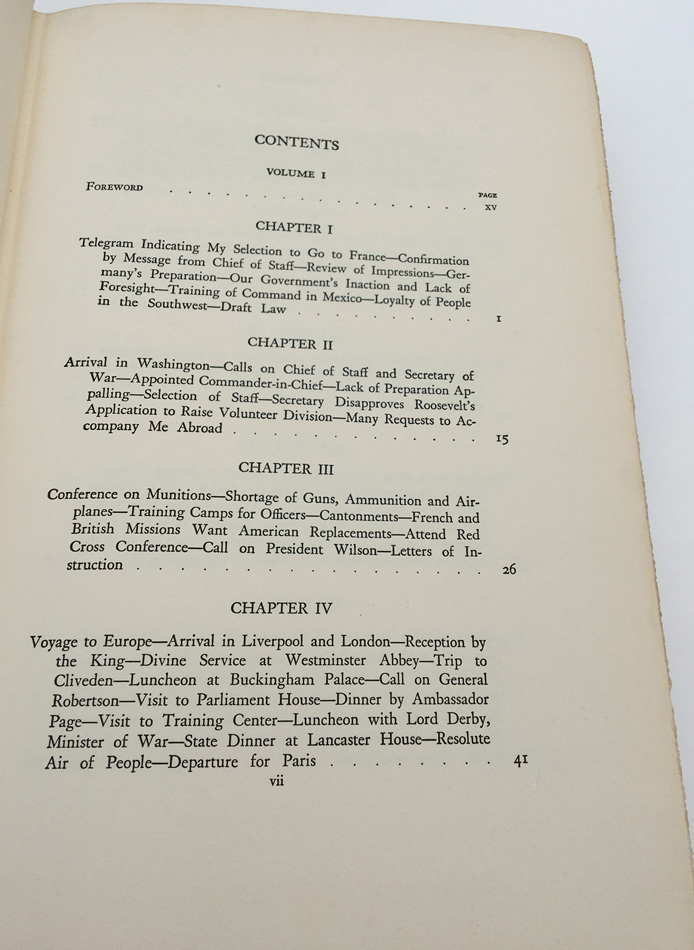 CONTENTS

VOLUME I

PAGE

FOREWORD xv

CHAPTER I

Telegram Indicating My Selection to Go to France—Confirmation by Message from Chief of Staff—Review of Impressions—Germany's Preparation—Our Government's Inaction and Lack of Foresight—Training of Command in Mexico—Loyalty of People in the Southwest—Draft Law 1

CHAPTER II

Arrival in Washington—Calls on Chief of Staff and Secretary of War—Appointed Commander-in-Chief—Lack of Preparation Appalling—Selection of Staff—Secretary Disapproves Roosevelt's Application to Raise Volunteer Division—Many Requests to Accompany Me Abroad 15

CHAPTER III

Conference on Munitions—Shortage of Guns, Ammunition and Airplanes—Training Camps for Officers—Cantonments—French and British Missions Want American Replacements—Attend Red Cross Conference—Call on President Wilson—Letters of Instruction 26

CHAPTER IV

Voyage to Europe—Arrival in Liverpool and London—Reception by the King—Divine Service at Westminster Abbey—Trip to Cliveden—Luncheon at Buckingham Palace—Call on General Robertson—Visit to Parliament House—Dinner by Ambassador Page—Visit to Training Center—Luncheon with Lord Derby, Minister of War—State Dinner at Lancaster House—Resolute Air of People—Departure for Paris 41

vii